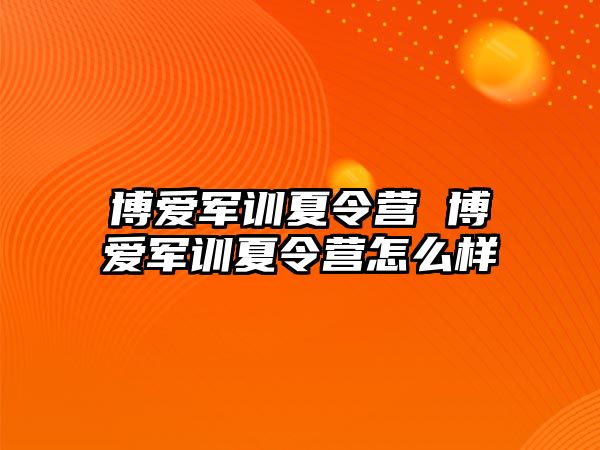 博爱军训夏令营 博爱军训夏令营怎么样